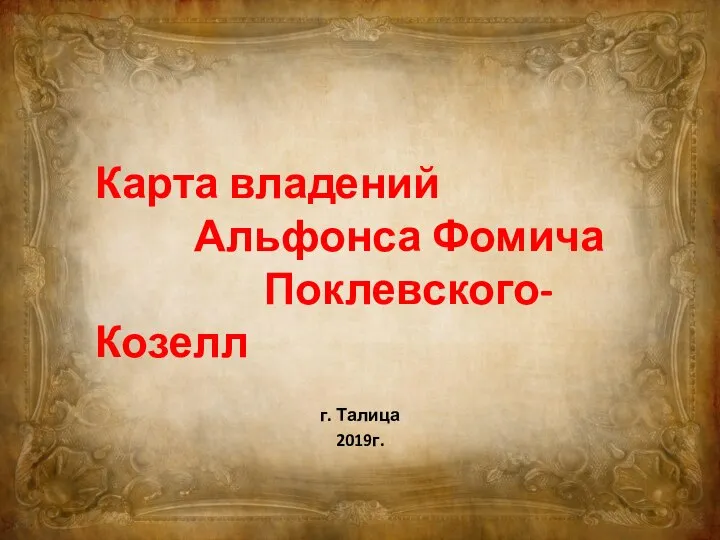 Карта владений Альфонса Фомича Поклевского-Козелл

г. Талица
2019г.